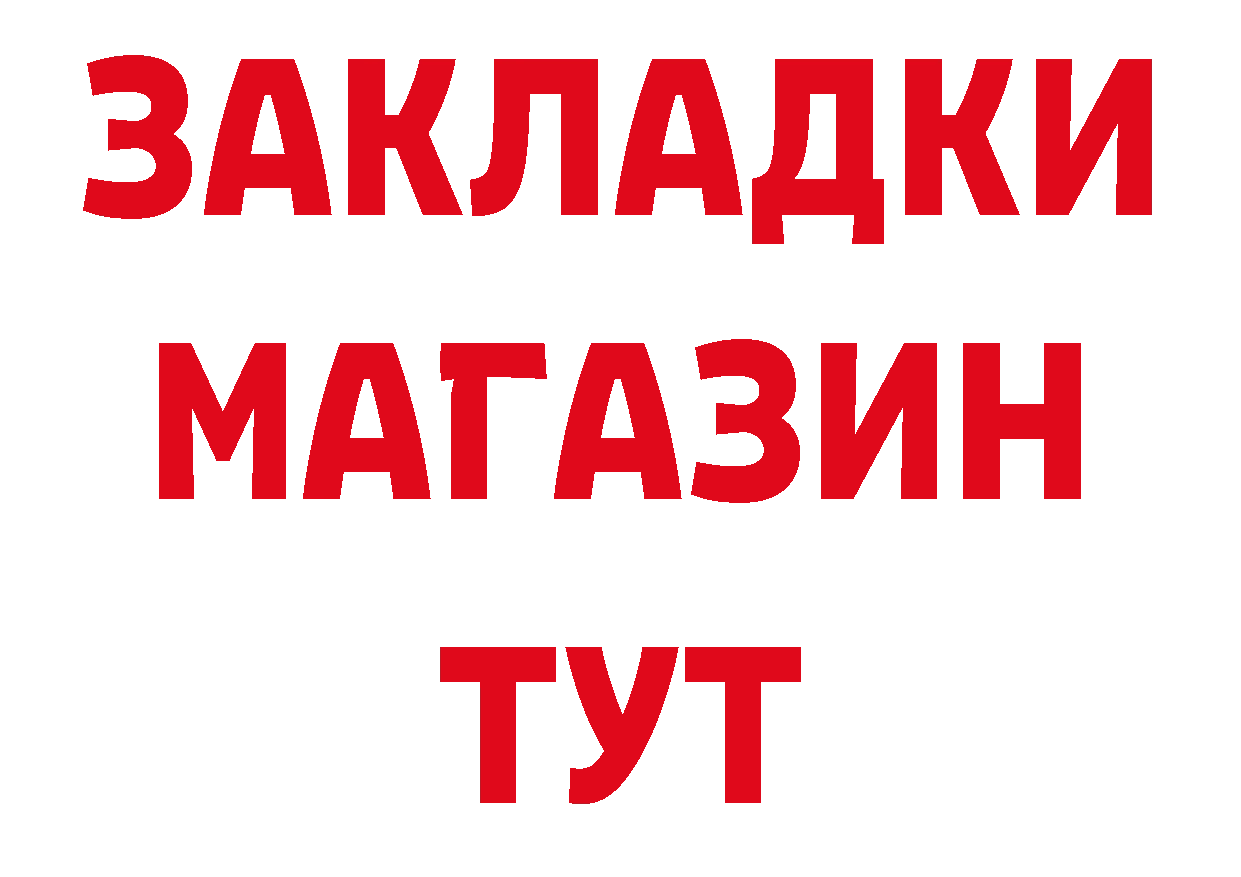 ЗАКЛАДКИ
МАГАЗИН
ТУТ